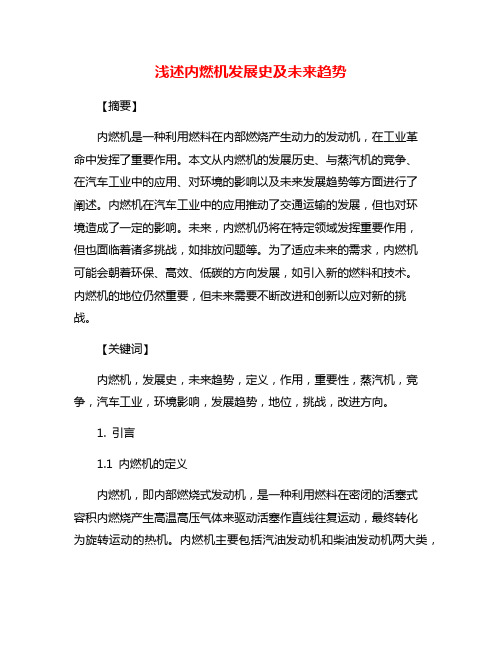 浅述内燃机发展史及未来趋势

【摘要】

内燃机是一种利用燃料在内部燃烧产生动力的发动机，在工业革命中发挥了重要作用。本文从内燃机的发展历史、与蒸汽机的竞争、在汽车工业中的应用、对环境的影响以及未来发展趋势等方面进行了阐述。内燃机在汽车工业中的应用推动了交通运输的发展，但也对环境造成了一定的影响。未来，内燃机仍将在特定领域发挥重要作用，但也面临着诸多挑战，如排放问题等。为了适应未来的需求，内燃机可能会朝着环保、高效、低碳的方向发展，如引入新的燃料和技术。内燃机的地位仍然重要，但未来需要不断改进和创新以应对新的挑战。

【关键词】

内燃机，发展史，未来趋势，定义，作用，重要性，蒸汽机，竞争，汽车工业，环境影响，发展趋势，地位，挑战，改进方向。

1. 引言

1.1 内燃机的定义

内燃机，即内部燃烧式发动机，是一种利用燃料在密闭的活塞式容积内燃烧产生高温高压气体来驱动活塞作直线往复运动，最终转化为旋转运动的热机。内燃机主要包括汽油发动机和柴油发动机两大类，